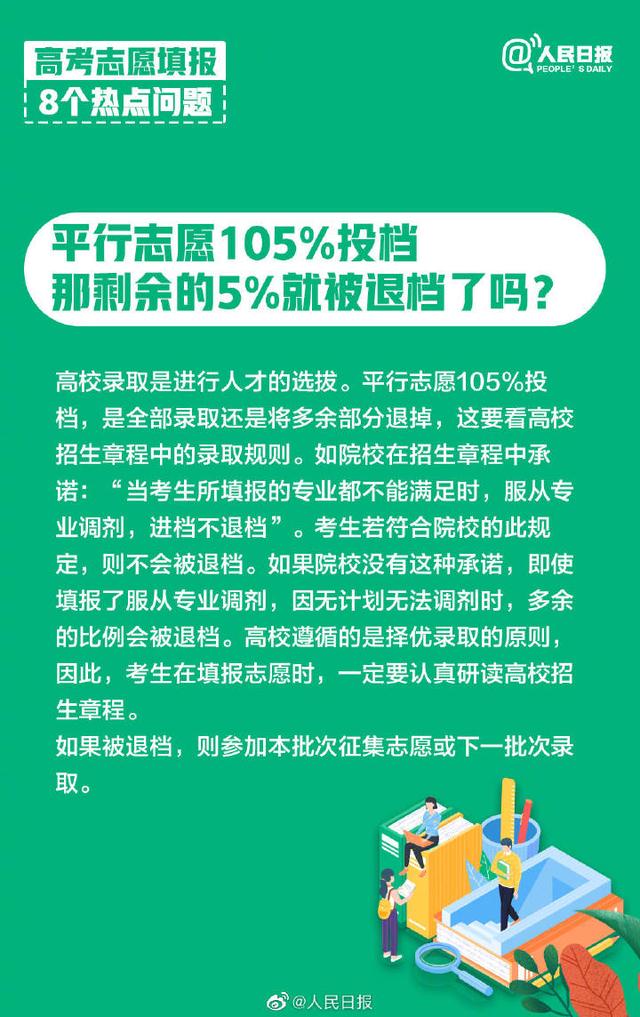 高考志愿填报
8个热点问题

@人民日报
PEOPLE'S DAILY

平行志愿105%投档
那剩余的5%就被退档了吗？

高校录取是进行人才的选拔。平行志愿105%投档，是全部录取还是将多余部分退掉，这要看高校招生章程中的录取规则。如院校在招生章程中承诺：“当考生所填报的专业都不能满足时，服从专业调剂，进档不退档”。考生若符合院校的此规定，则不会被退档。如果院校没有这种承诺，即使填报了服从专业调剂，因无计划无法调剂时，多余的比例会被退档。高校遵循的是择优录取的原则，因此，考生在填报志愿时，一定要认真研读高校招生章程。
如果被退档，则参加本批次征集志愿或下一批次录取。

@人民日报